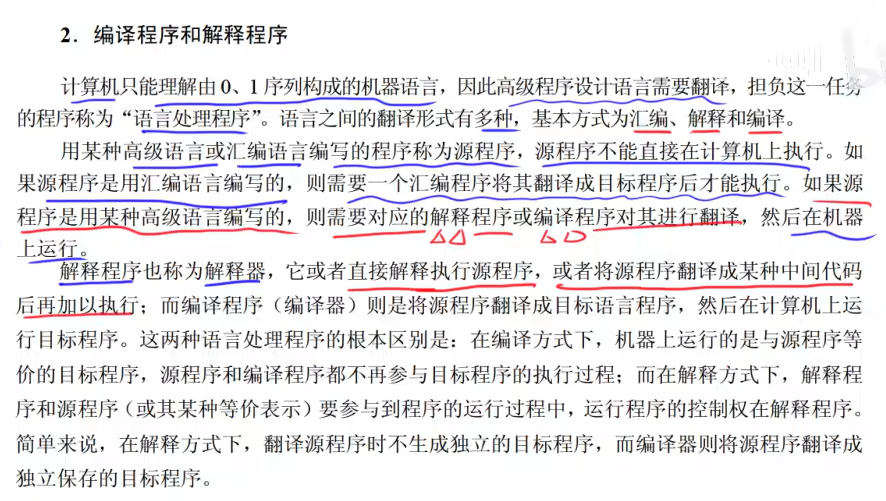 2．编译程序和解释程序

计算机只能理解由 0、1 序列构成的机器语言，因此高级程序设计语言需要翻译，担负这一任务的程序称为“语言处理程序”。语言之间的翻译形式有多种，基本方式为汇编、解释和编译。

用某种高级语言或汇编语言编写的程序称为源程序，源程序不能直接在计算机上执行。如果源程序是用汇编语言编写的，则需要一个汇编程序将其翻译成目标程序后才能执行。如果源程序是用某种高级语言编写的，则需要对应的解释程序或编译程序对其进行翻译，然后在机器上运行。

解释程序也称为解释器，它或者直接解释执行源程序，或者将源程序翻译成某种中间代码后再加以执行；而编译程序（编译器）则是将源程序翻译成目标语言程序，然后在计算机上运行目标程序。这两种语言处理程序的根本区别是：在编译方式下，机器上运行的是与源程序等价的目标程序，源程序和编译程序都不再参与目标程序的执行过程；而在解释方式下，解释程序和源程序（或其某种等价表示）要参与到程序的运行过程中，运行程序的控制权在解释程序。简单来说，在解释方式下，翻译源程序时不生成独立的目标程序，而编译器则将源程序翻译成独立保存的目标程序。